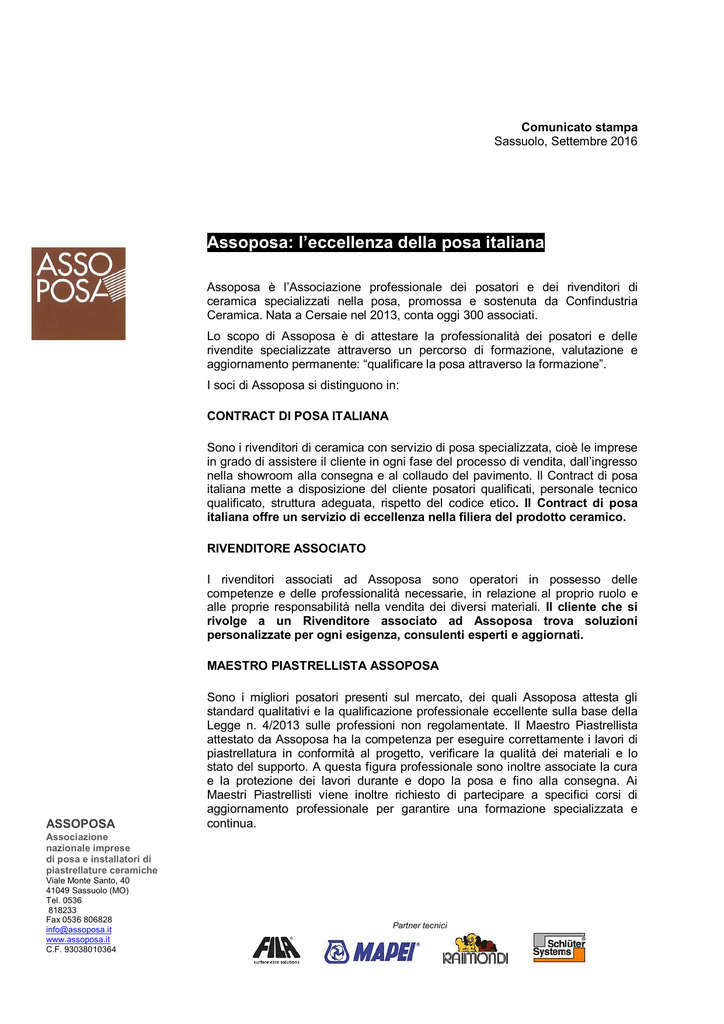 Comunicato stampa
Sassuolo, Settembre 2016

ASSO POSA

Assoposa: l'eccellenza della posa italiana

Assoposa è l'Associazione professionale dei posatori e dei rivenditori di ceramica specializzati nella posa, promossa e sostenuta da Confindustria Ceramica. Nata a Cersaie nel 2013, conta oggi 300 associati.

Lo scopo di Assoposa è di attestare la professionalità dei posatori e delle rivendite specializzate attraverso un percorso di formazione, valutazione e aggiornamento permanente: "qualificare la posa attraverso la formazione".

I soci di Assoposa si distinguono in:

CONTRACT DI POSA ITALIANA

Sono i rivenditori di ceramica con servizio di posa specializzata, cioè le imprese in grado di assistere il cliente in ogni fase del processo di vendita, dall'ingresso nella showroom alla consegna e al collaudo del pavimento. Il Contract di posa italiana mette a disposizione del cliente posatori qualificati, personale tecnico qualificato, struttura adeguata, rispetto del codice etico. Il Contract di posa italiana offre un servizio di eccellenza nella filiera del prodotto ceramico.

RIVENDITORE ASSOCIATO

I rivenditori associati ad Assoposa sono operatori in possesso delle competenze e delle professionalità necessarie, in relazione al proprio ruolo e alle proprie responsabilità nella vendita dei diversi materiali. Il cliente che si rivolge a un Rivenditore associato ad Assoposa trova soluzioni personalizzate per ogni esigenza, consulenti esperti e aggiornati.

MAESTRO PIASTRELLISTA ASSOPOSA

Sono i migliori posatori presenti sul mercato, dei quali Assoposa attesta gli standard qualitativi e la qualificazione professionale eccellente sulla base della Legge n. 4/2013 sulle professioni non regolamentate. Il Maestro Piastrellista attestato da Assoposa ha la competenza per eseguire correttamente i lavori di piastrellatura in conformità al progetto, verificare la qualità dei materiali e lo stato del supporto. A questa figura professionale sono inoltre associate la cura e la protezione dei lavori durante e dopo la posa e fino alla consegna. Ai Maestri Piastrellisti viene inoltre richiesto di partecipare a specifici corsi di aggiornamento professionale per garantire una formazione specializzata e continua.

ASSOPOSA
Associazione nazionale imprese di posa e installatori di piastrellature ceramiche
Viale Monte Santo, 40
41049 Sassuolo (MO)
Tel. 0536 818233
Fax 0536 806828
info@assoposa.it
www.assoposa.it
C.F. 93038010364

Partner tecnici
FILA surface care solutions
MAPEI
RAIMONDI
Schlüter Systems